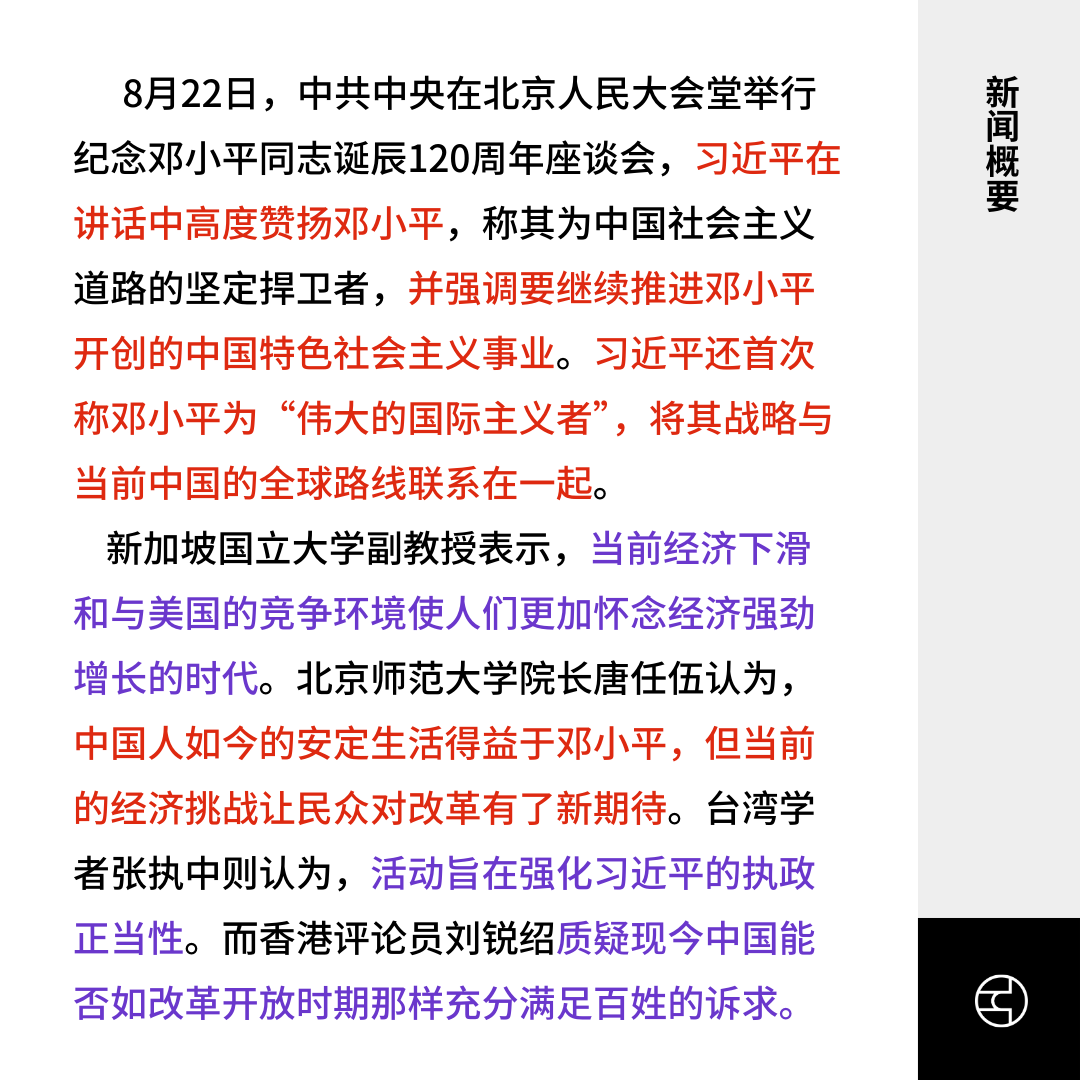 8月22日，中共中央在北京人民大会堂举行纪念邓小平同志诞辰120周年座谈会，习近平在讲话中高度赞扬邓小平，称其为中国社会主义道路的坚定捍卫者，并强调要继续推进邓小平开创的中国特色社会主义事业。习近平还首次称邓小平为“伟大的国际主义者”，将其战略与当前中国的全球路线联系在一起。

新加坡国立大学副教授表示，当前经济下滑和与美国的竞争环境使人们更加怀念经济强劲增长的时代。北京师范大学院长唐任伍认为，中国人如今的安定生活得益于邓小平，但当前的经济挑战让民众对改革有了新期待。台湾学者张执中则认为，活动旨在强化习近平的执政正当性。而香港评论员刘锐绍质疑现今中国能否如改革开放时期那样充分满足百姓的诉求。

新闻概要